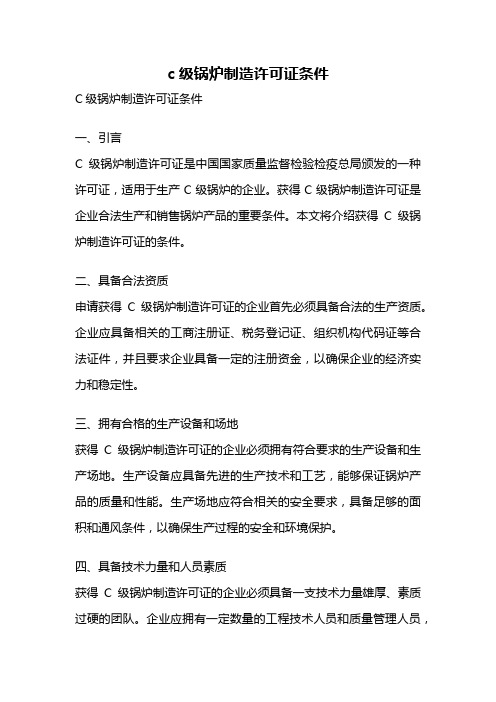 c 级锅炉制造许可证条件

C 级锅炉制造许可证条件

一、引言

C 级锅炉制造许可证是中国国家质量监督检验检疫总局颁发的一种许可证，适用于生产 C 级锅炉的企业。获得 C 级锅炉制造许可证是企业合法生产和销售锅炉产品的重要条件。本文将介绍获得 C 级锅炉制造许可证的条件。

二、具备合法资质

申请获得 C 级锅炉制造许可证的企业首先必须具备合法的生产资质。企业应具备相关的工商注册证、税务登记证、组织机构代码证等合法证件，并且要求企业具备一定的注册资金，以确保企业的经济实力和稳定性。

三、拥有合格的生产设备和场地

获得 C 级锅炉制造许可证的企业必须拥有符合要求的生产设备和生产场地。生产设备应具备先进的生产技术和工艺，能够保证锅炉产品的质量和性能。生产场地应符合相关的安全要求，具备足够的面积和通风条件，以确保生产过程的安全和环境保护。

四、具备技术力量和人员素质

获得 C 级锅炉制造许可证的企业必须具备一支技术力量雄厚、素质过硬的团队。企业应拥有一定数量的工程技术人员和质量管理人员，